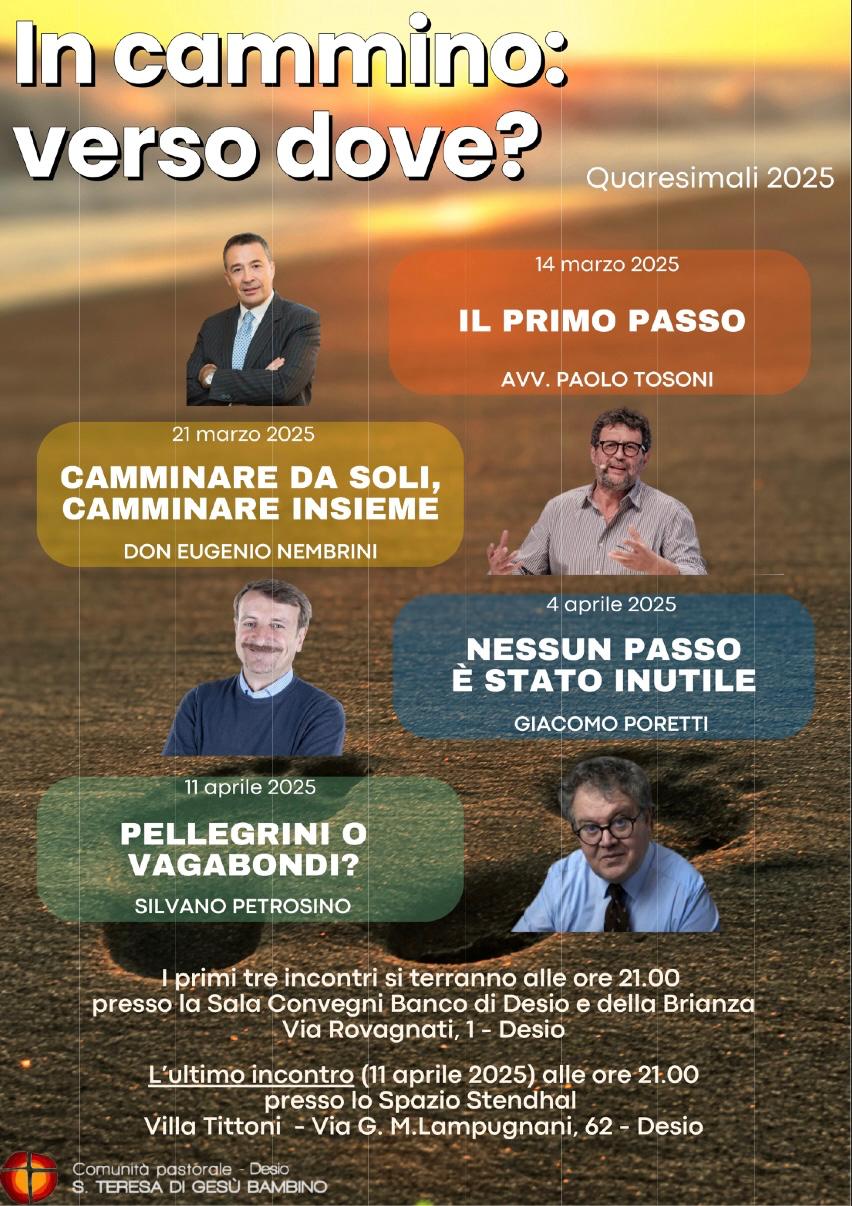 In cammino:
verso dove?

Quaresimali 2025

14 marzo 2025
IL PRIMO PASSO
AVV. PAOLO TOSONI

21 marzo 2025
CAMMINARE DA SOLI,
CAMMINARE INSIEME
DON EUGENIO NEMBRINI

4 aprile 2025
NESSUN PASSO
È STATO INUTILE
GIACOMO PORETTI

11 aprile 2025
PELLEGRINI O
VAGABONDI?
SILVANO PETROSINO

I primi tre incontri si terranno alle ore 21.00
presso la Sala Convegni Banco di Desio e della Brianza
Via Rovagnati, 1 - Desio

L'ultimo incontro (11 aprile 2025) alle ore 21.00
presso lo Spazio Stendhal
Villa Tittoni - Via G. M.Lampugnani, 62 - Desio

Comunità pastorale - Desio
S. TERESA DI GESÙ BAMBINO